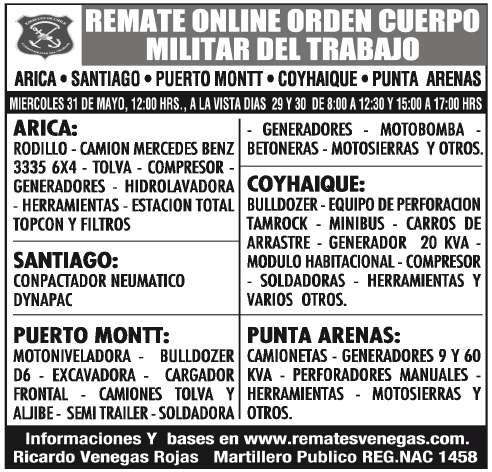 REMATE ONLINE ORDEN CUERPO MILITAR DEL TRABAJO

ARICA • SANTIAGO • PUERTO MONTT • COYHAIQUE • PUNTA ARENAS

MIERCOLES 31 DE MAYO, 12:00 HRS., A LA VISTA DIAS 29 Y 30 DE 8:00 A 12:30 Y 15:00 A 17:00 HRS

ARICA:
RODILLO - CAMION MERCEDES BENZ 3335 6X4 - TOLVA - COMPRESOR - GENERADORES - HIDROLAVADORA - HERRAMIENTAS - ESTACION TOTAL TOPCON Y FILTROS

SANTIAGO:
CONPACTADOR NEUMATICO DYNAPAC

PUERTO MONTT:
MOTONIVELADORA - BULLDOZER D6 - EXCAVADORA - CARGADOR FRONTAL - CAMIONES TOLVA Y ALJIBE - SEMI TRAILER - SOLDADORA - GENERADORES - MOTOBOMBA - BETONERAS - MOTOSIERRAS Y OTROS.

COYHAIQUE:
BULLDOZER - EQUIPO DE PERFORACION TAMROCK - MINIBUS - CARROS DE ARRASTRE - GENERADOR 20 KVA - MODULO HABITACIONAL - COMPRESOR - SOLDADORAS - HERRAMIENTAS Y VARIOS OTROS.

PUNTA ARENAS:
CAMIONETAS - GENERADORES 9 Y 60 KVA - PERFORADORES MANUALES - HERRAMIENTAS - MOTOSIERRAS Y OTROS.

Informaciones Y bases en www.rematesvenegas.com.
Ricardo Venegas Rojas Martillero Publico REG.NAC 1458